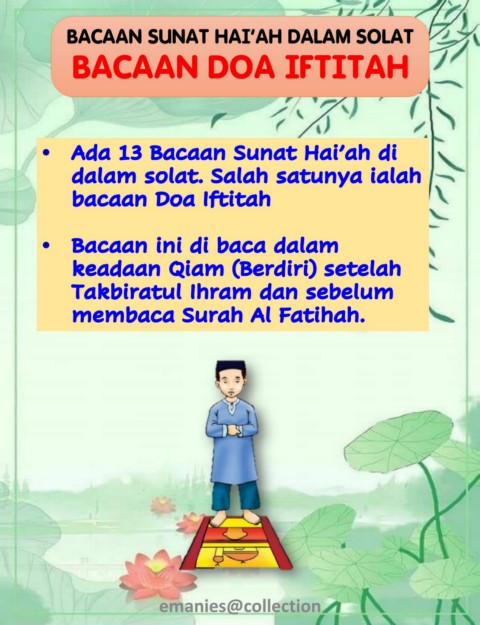 BACAAN SUNAT HAI'AH DALAM SOLAT
BACAAN DOA IFTITAH

• Ada 13 Bacaan Sunat Hai'ah di dalam solat. Salah satunya ialah bacaan Doa Iftitah

• Bacaan ini di baca dalam keadaan Qiam (Berdiri) setelah Takbiratul Ihram dan sebelum membaca Surah Al Fatihah.

emanies@collection